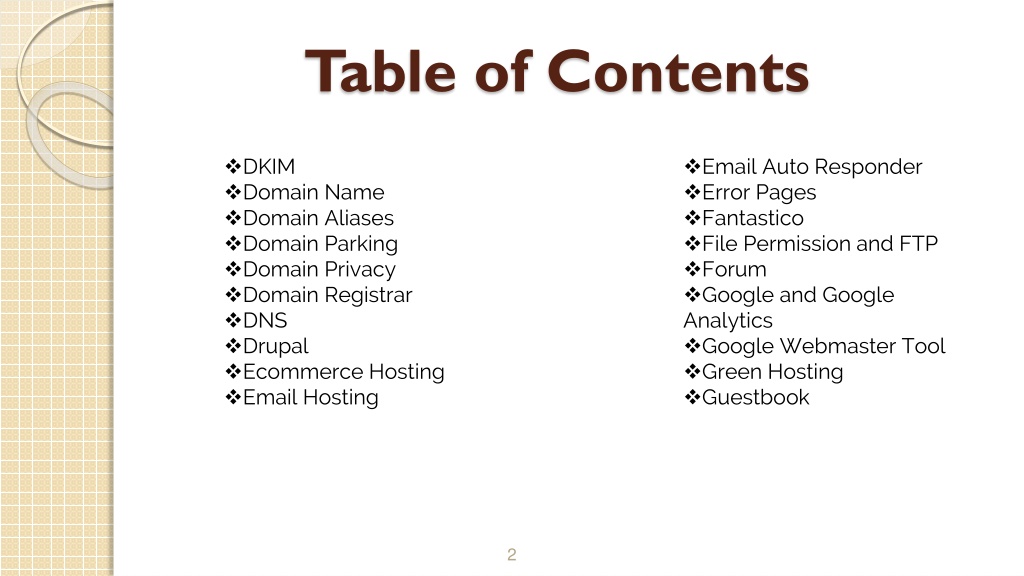 Table of Contents

❖DKIM
❖Domain Name
❖Domain Aliases
❖Domain Parking
❖Domain Privacy
❖Domain Registrar
❖DNS
❖Drupal
❖Ecommerce Hosting
❖Email Hosting

❖Email Auto Responder
❖Error Pages
❖Fantastico
❖File Permission and FTP
❖Forum
❖Google and Google Analytics
❖Google Webmaster Tool
❖Green Hosting
❖Guestbook

2